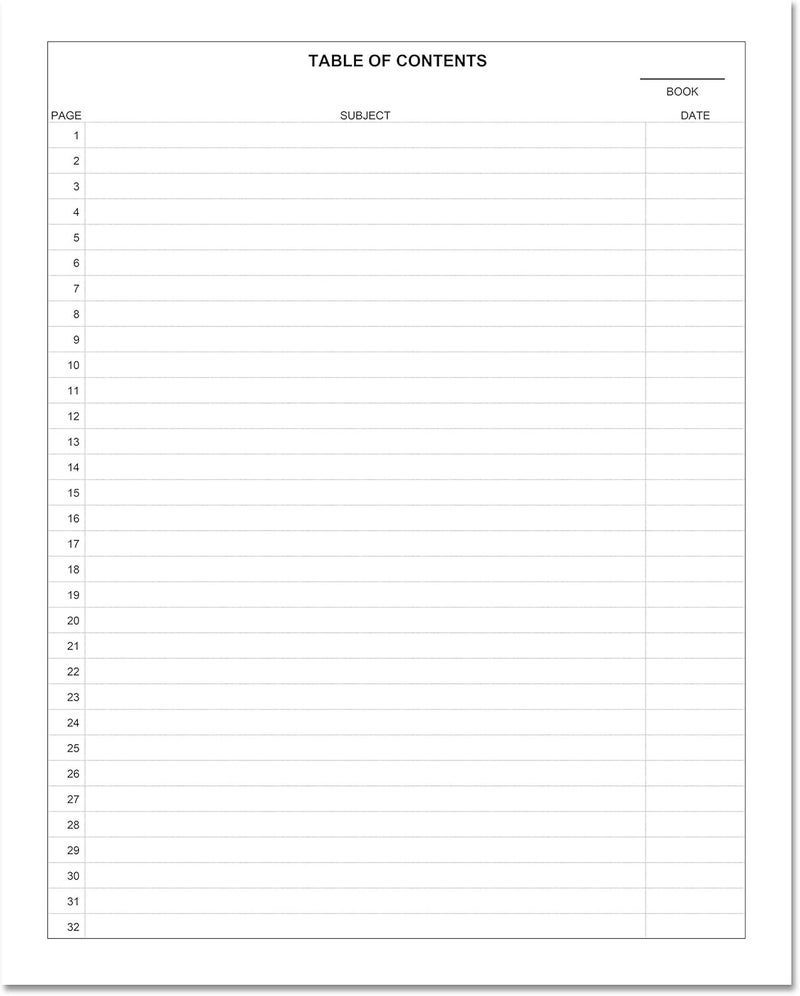 TABLE OF CONTENTS

BOOK

| PAGE | SUBJECT | DATE |
|---|---|---|
| 1 | | |
| 2 | | |
| 3 | | |
| 4 | | |
| 5 | | |
| 6 | | |
| 7 | | |
| 8 | | |
| 9 | | |
| 10 | | |
| 11 | | |
| 12 | | |
| 13 | | |
| 14 | | |
| 15 | | |
| 16 | | |
| 17 | | |
| 18 | | |
| 19 | | |
| 20 | | |
| 21 | | |
| 22 | | |
| 23 | | |
| 24 | | |
| 25 | | |
| 26 | | |
| 27 | | |
| 28 | | |
| 29 | | |
| 30 | | |
| 31 | | |
| 32 | | |